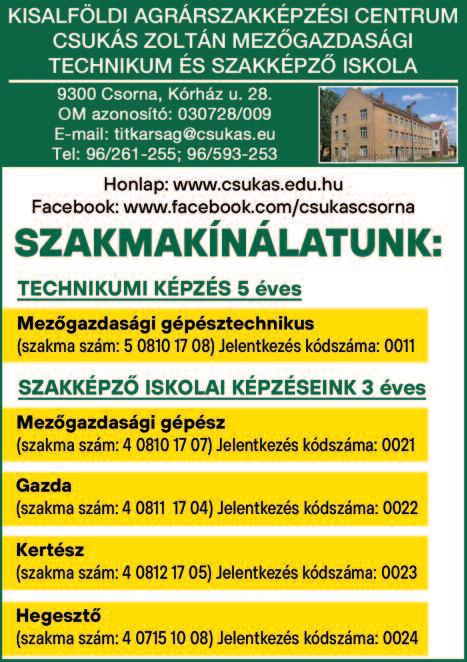 KISALFÖLDI AGRÁRSZAKKÉPZÉSI CENTRUM
CSUKÁS ZOLTÁN MEZŐGAZDASÁGI
TECHNIKUM ÉS SZAKKÉPZŐ ISKOLA

9300 Csorna, Kórház u. 28.
OM azonosító: 030728/009
E-mail: titkarsag@csukas.eu
Tel: 96/261-255; 96/593-253

Honlap: www.csukas.edu.hu
Facebook: www.facebook.com/csukascsorna

SZAKMAKÍNÁLATUNK:

TECHNIKUMI KÉPZÉS 5 éves

Mezőgazdasági gépésztechnikus
(szakma szám: 5 0810 17 08) Jelentkezés kódszáma: 0011

SZAKKÉPZŐ ISKOLAI KÉPZÉSEINK 3 éves

Mezőgazdasági gépész
(szakma szám: 4 0810 17 07) Jelentkezés kódszáma: 0021

Gazda
(szakma szám: 4 0811 17 04) Jelentkezés kódszáma: 0022

Kertész
(szakma szám: 4 0812 17 05) Jelentkezés kódszáma: 0023

Hegesztő
(szakma szám: 4 0715 10 08) Jelentkezés kódszáma: 0024